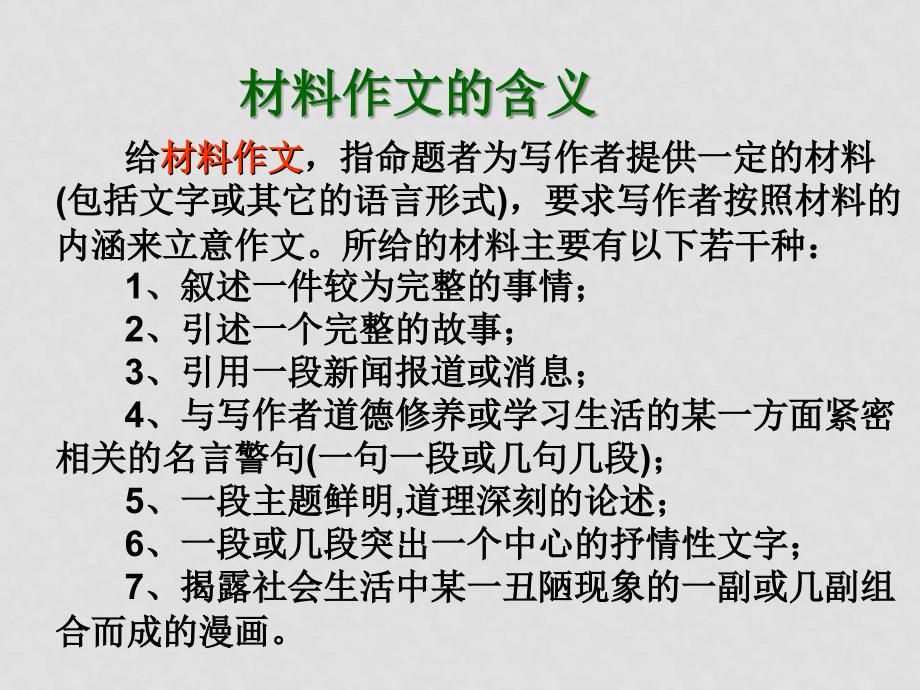 材料作文的含义

给材料作文，指命题者为写作者提供一定的材料(包括文字或其它的语言形式)，要求写作者按照材料的内涵来立意作文。所给的材料主要有以下若干种：

1、叙述一件较为完整的事情；

2、引述一个完整的故事；

3、引用一段新闻报道或消息；

4、与写作者道德修养或学习生活的某一方面紧密相关的名言警句(一句一段或几句几段)；

5、一段主题鲜明,道理深刻的论述；

6、一段或几段突出一个中心的抒情性文字；

7、揭露社会生活中某一丑陋现象的一副或几副组合而成的漫画。